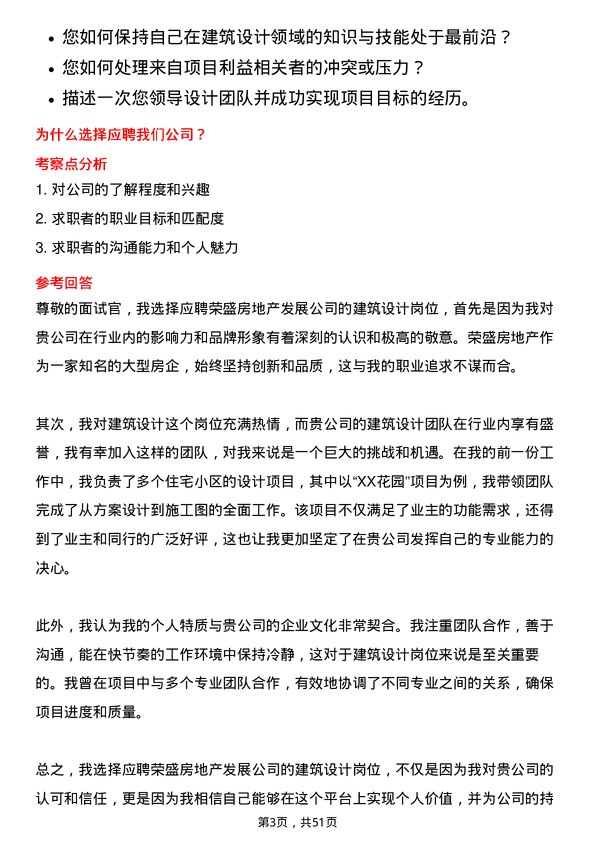 • 您如何保持自己在建筑设计领域的知识与技能处于最前沿？
• 您如何处理来自项目利益相关者的冲突或压力？
• 描述一次您领导设计团队并成功实现项目目标的经历。

为什么选择应聘我们公司？

考察点分析

1. 对公司的了解程度和兴趣
2. 求职者的职业目标和匹配度
3. 求职者的沟通能力和个人魅力

参考回答

尊敬的面试官，我选择应聘荣盛房地产发展公司的建筑设计岗位，首先是因为我对贵公司在行业内的影响力和品牌形象有着深刻的认识和极高的敬意。荣盛房地产作为一家知名的大型房企，始终坚持创新和品质，这与我的职业追求不谋而合。

其次，我对建筑设计这个岗位充满热情，而贵公司的建筑设计团队在行业内享有盛誉，我有幸加入这样的团队，对我来说是一个巨大的挑战和机遇。在我的前一份工作中，我负责了多个住宅小区的设计项目，其中以“XX花园”项目为例，我带领团队完成了从方案设计到施工图的全面工作。该项目不仅满足了业主的功能需求，还得到了业主和同行的广泛好评，这也让我更加坚定了在贵公司发挥自己的专业能力的决心。

此外，我认为我的个人特质与贵公司的企业文化非常契合。我注重团队合作，善于沟通，能在快节奏的工作环境中保持冷静，这对于建筑设计岗位来说是至关重要的。我曾在项目中与多个专业团队合作，有效地协调了不同专业之间的关系，确保项目进度和质量。

总之，我选择应聘荣盛房地产发展公司的建筑设计岗位，不仅是因为我对贵公司的认可和信任，更是因为我相信自己能够在这个平台上实现个人价值，并为公司的持

第3页，共51页